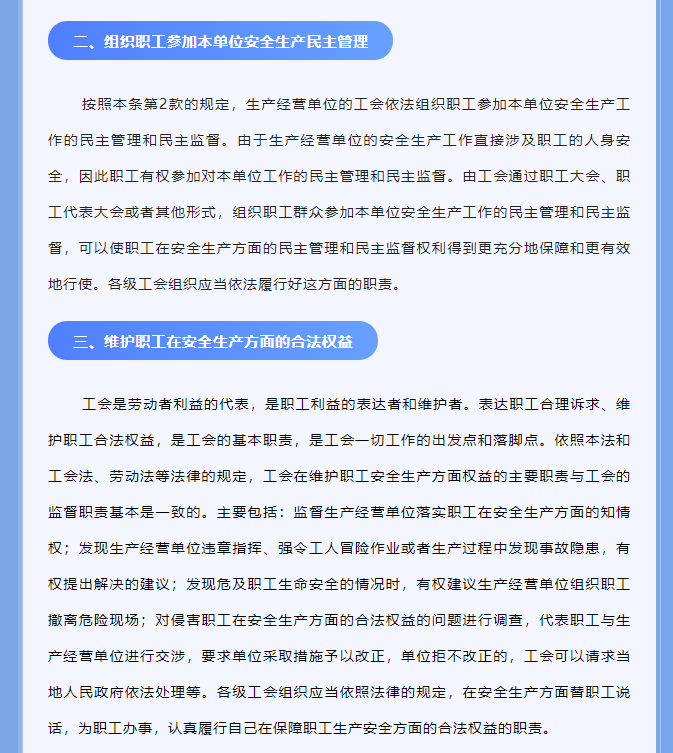 二、组织职工参加本单位安全生产民主管理

按照本条第2款的规定，生产经营单位的工会依法组织职工参加本单位安全生产工作的民主管理和民主监督。由于生产经营单位的安全生产工作直接涉及职工的人身安全，因此职工有权参加对本单位工作的民主管理和民主监督。由工会通过职工大会、职工代表大会或者其他形式，组织职工群众参加本单位安全生产工作的民主管理和民主监督，可以使职工在安全生产方面的民主管理和民主监督权利得到更充分地保障和更有效地行使。各级工会组织应当依法履行好这方面的职责。

三、维护职工在安全生产方面的合法权益

工会是劳动者利益的代表，是职工利益的表达者和维护者。表达职工合理诉求、维护职工合法权益，是工会的基本职责，是工会一切工作的出发点和落脚点。依照本法和工会法、劳动法等法律的规定，工会在维护职工安全生产方面权益的主要职责与工会的监督职责基本是一致的。主要包括：监督生产经营单位落实职工在安全生产方面的知情权；发现生产经营单位违章指挥、强令工人冒险作业或者生产过程中发现事故隐患，有权提出解决的建议；发现危及职工生命安全的情况时，有权建议生产经营单位组织职工撤离危险现场；对侵害职工在安全生产方面的合法权益的问题进行调查，代表职工与生产经营单位进行交涉，要求单位采取措施予以改正，单位拒不改正的，工会可以请求当地人民政府依法处理等。各级工会组织应当依照法律的规定，在安全生产方面替职工说话，为职工办事，认真履行自己在保障职工生产安全方面的合法权益的职责。